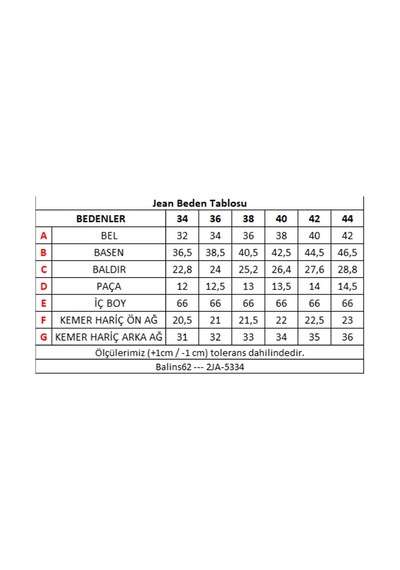 Jean Beden Tablosu

| | BEDENLER | 34 | 36 | 38 | 40 | 42 | 44 |
|---|---|---|---|---|---|---|---|
| A | BEL | 32 | 34 | 36 | 38 | 40 | 42 |
| B | BASEN | 36,5 | 38,5 | 40,5 | 42,5 | 44,5 | 46,5 |
| C | BALDIR | 22,8 | 24 | 25,2 | 26,4 | 27,6 | 28,8 |
| D | PAÇA | 12 | 12,5 | 13 | 13,5 | 14 | 14,5 |
| E | İÇ BOY | 66 | 66 | 66 | 66 | 66 | 66 |
| F | KEMER HARİÇ ÖN AĞ | 20,5 | 21 | 21,5 | 22 | 22,5 | 23 |
| G | KEMER HARİÇ ARKA AĞ | 31 | 32 | 33 | 34 | 35 | 36 |

Ölçülerimiz (+1cm / -1 cm) tolerans dahilindedir.

Balins62 --- 2JA-5334